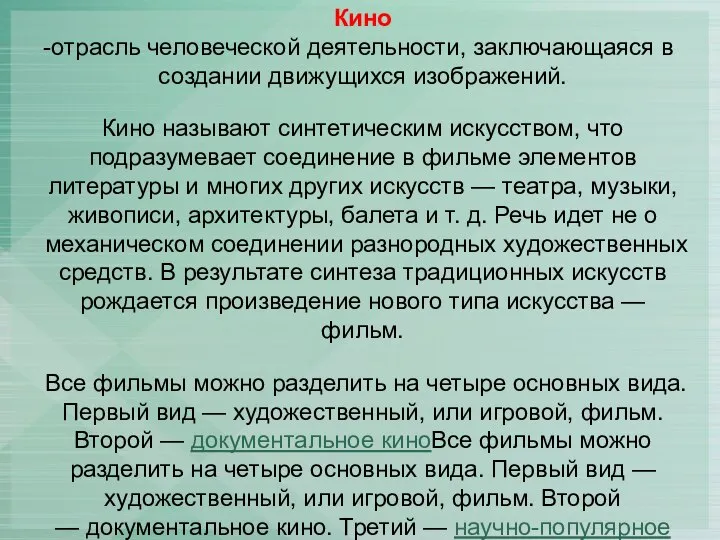 Кино
-отрасль человеческой деятельности, заключающаяся в создании движущихся изображений.

Кино называют синтетическим искусством, что подразумевает соединение в фильме элементов литературы и многих других искусств — театра, музыки, живописи, архитектуры, балета и т. д. Речь идет не о механическом соединении разнородных художественных средств. В результате синтеза традиционных искусств рождается произведение нового типа искусства — фильм.

Все фильмы можно разделить на четыре основных вида. Первый вид — художественный, или игровой, фильм. Второй — документальное киноВсе фильмы можно разделить на четыре основных вида. Первый вид — художественный, или игровой, фильм. Второй — документальное кино. Третий — научно-популярное